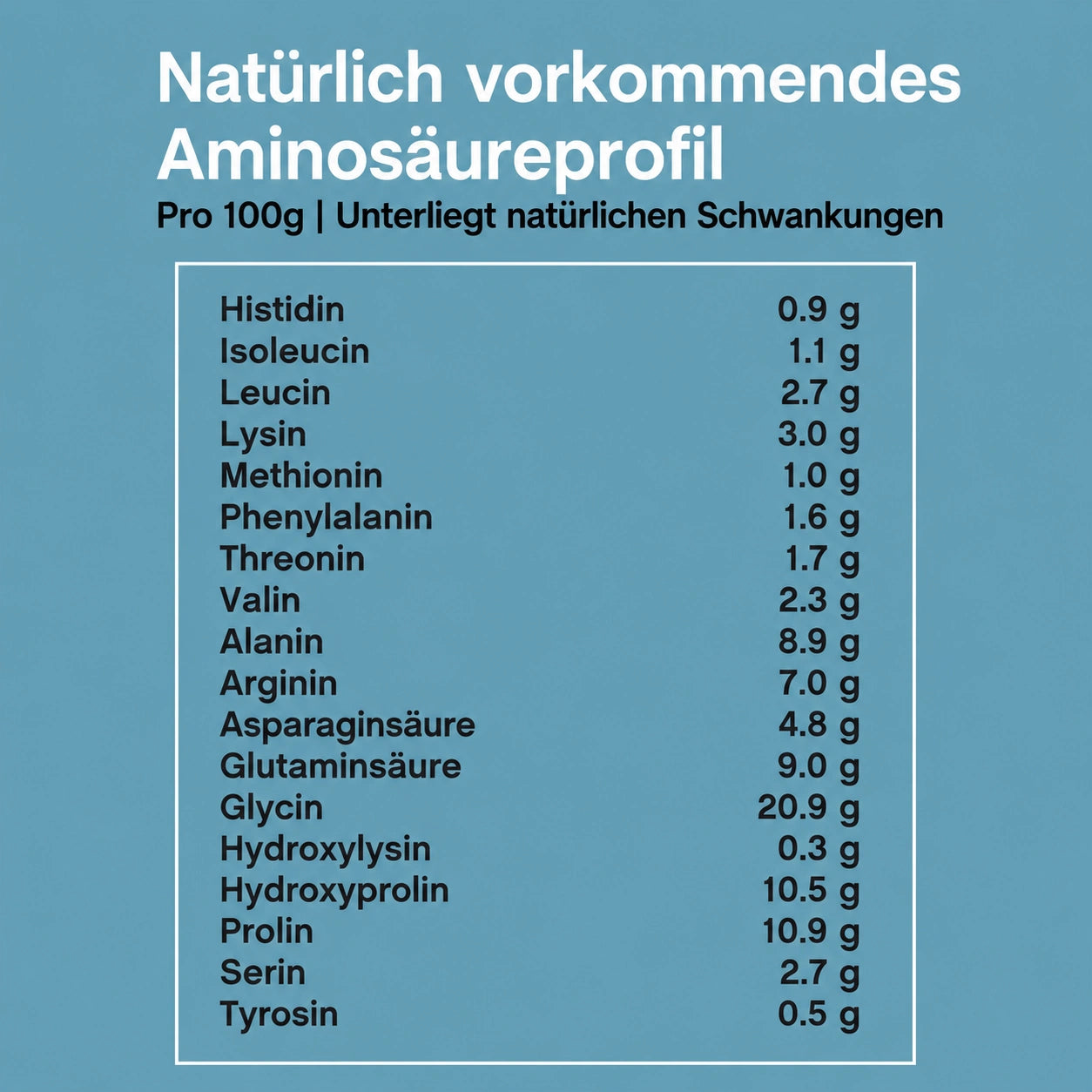 Natürlich vorkommendes Aminosäureprofil

Pro 100g | Unterliegt natürlichen Schwankungen

| | |
|---|---|
| Histidin | 0.9 g |
| Isoleucin | 1.1 g |
| Leucin | 2.7 g |
| Lysin | 3.0 g |
| Methionin | 1.0 g |
| Phenylalanin | 1.6 g |
| Threonin | 1.7 g |
| Valin | 2.3 g |
| Alanin | 8.9 g |
| Arginin | 7.0 g |
| Asparaginsäure | 4.8 g |
| Glutaminsäure | 9.0 g |
| Glycin | 20.9 g |
| Hydroxylysin | 0.3 g |
| Hydroxyprolin | 10.5 g |
| Prolin | 10.9 g |
| Serin | 2.7 g |
| Tyrosin | 0.5 g |